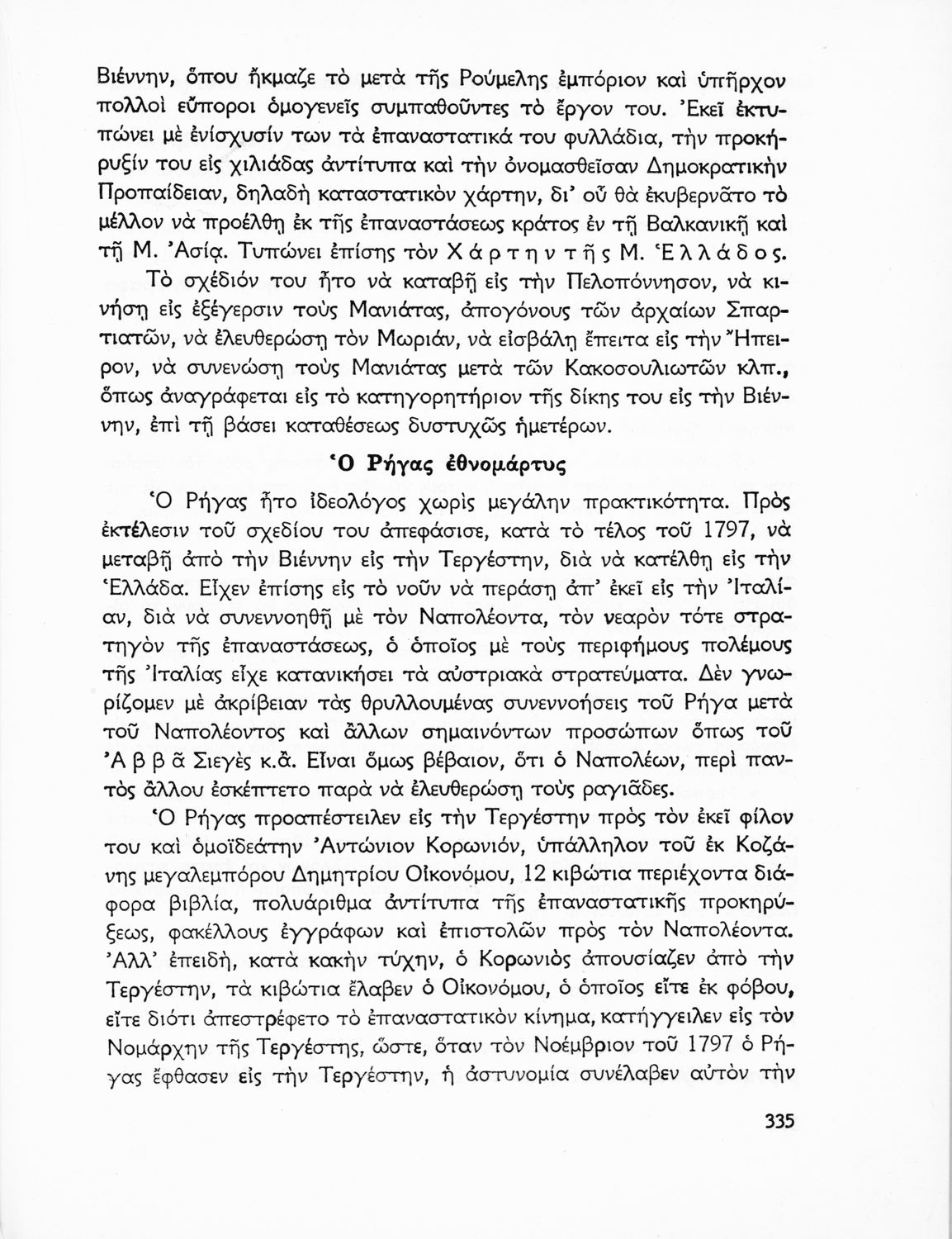 Βιέννην, ὅπου ἤκμαζε τὸ μετὰ τῆς Ρούμελης ἐμπόριον καὶ ὑπῆρχον πολλοὶ εὔποροι ὁμογενεῖς συμπαθοῦντες τὸ ἔργον του. Ἐκεῖ ἐκτυπώνει μὲ ἐνίσχυσίν των τὰ ἐπαναστατικά του φυλλάδια, τὴν προκήρυξίν του εἰς χιλιάδας ἀντίτυπα καὶ τὴν ὀνομασθεῖσαν Δημοκρατικὴν Προπαίδειαν, δηλαδὴ καταστατικὸν χάρτην, δι' οὗ θὰ ἐκυβερνᾶτο τὸ μέλλον νὰ προέλθῃ ἐκ τῆς ἐπαναστάσεως κράτος ἐν τῇ Βαλκανικῇ καὶ τῇ Μ. Ἀσίᾳ. Τυπώνει ἐπίσης τὸν Χάρτην τῆς Μ. Ἑλλάδος.

Τὸ σχέδιόν του ἦτο νὰ καταβῇ εἰς τὴν Πελοπόννησον, νὰ κινήσῃ εἰς ἐξέγερσιν τοὺς Μανιάτας, ἀπογόνους τῶν ἀρχαίων Σπαρτιατῶν, νὰ ἐλευθερώσῃ τὸν Μωριάν, νὰ εἰσβάλῃ ἔπειτα εἰς τὴν Ἤπειρον, νὰ συνενώσῃ τοὺς Μανιάτας μετὰ τῶν Κακοσουλιωτῶν κλπ., ὅπως ἀναγράφεται εἰς τὸ κατηγορητήριον τῆς δίκης του εἰς τὴν Βιέννην, ἐπὶ τῇ βάσει καταθέσεως δυστυχῶς ἡμετέρων.

Ὁ Ρήγας ἐθνομάρτυς

Ὁ Ρήγας ἦτο ἰδεολόγος χωρὶς μεγάλην πρακτικότητα. Πρὸς ἐκτέλεσιν τοῦ σχεδίου του ἀπεφάσισε, κατὰ τὸ τέλος τοῦ 1797, νὰ μεταβῇ ἀπὸ τὴν Βιέννην εἰς τὴν Τεργέστην, διὰ νὰ κατέλθῃ εἰς τὴν Ἑλλάδα. Εἶχεν ἐπίσης εἰς τὸ νοῦν νὰ περάσῃ ἀπ' ἐκεῖ εἰς τὴν Ἰταλίαν, διὰ νὰ συνεννοηθῇ μὲ τὸν Ναπολέοντα, τὸν νεαρὸν τότε στρατηγὸν τῆς ἐπαναστάσεως, ὁ ὁποῖος μὲ τοὺς περιφήμους πολέμους τῆς Ἰταλίας εἶχε κατανικήσει τὰ αὐστριακὰ στρατεύματα. Δὲν γνωρίζομεν μὲ ἀκρίβειαν τὰς θρυλλουμένας συνεννοήσεις τοῦ Ρήγα μετὰ τοῦ Ναπολέοντος καὶ ἄλλων σημαινόντων προσώπων ὅπως τοῦ Ἀββᾶ Σιεγὲς κ.ἄ. Εἶναι ὅμως βέβαιον, ὅτι ὁ Ναπολέων, περὶ παντὸς ἄλλου ἐσκέπτετο παρὰ νὰ ἐλευθερώσῃ τοὺς ραγιάδες.

Ὁ Ρήγας προαπέστειλεν εἰς τὴν Τεργέστην πρὸς τὸν ἐκεῖ φίλον του καὶ ὁμοϊδεάτην Ἀντώνιον Κορωνιόν, ὑπάλληλον τοῦ ἐκ Κοζάνης μεγαλεμπόρου Δημητρίου Οἰκονόμου, 12 κιβώτια περιέχοντα διάφορα βιβλία, πολυάριθμα ἀντίτυπα τῆς ἐπαναστατικῆς προκηρύξεως, φακέλλους ἐγγράφων καὶ ἐπιστολῶν πρὸς τὸν Ναπολέοντα. Ἀλλ' ἐπειδή, κατὰ κακὴν τύχην, ὁ Κορωνιὸς ἀπουσίαζεν ἀπὸ τὴν Τεργέστην, τὰ κιβώτια ἔλαβεν ὁ Οἰκονόμου, ὁ ὁποῖος εἴτε ἐκ φόβου, εἴτε διότι ἀπεστρέφετο τὸ ἐπαναστατικὸν κίνημα, κατήγγειλεν εἰς τὸν Νομάρχην τῆς Τεργέστης, ὥστε, ὅταν τὸν Νοέμβριον τοῦ 1797 ὁ Ρήγας ἔφθασεν εἰς τὴν Τεργέστην, ἡ ἀστυνομία συνέλαβεν αὐτὸν τὴν

335